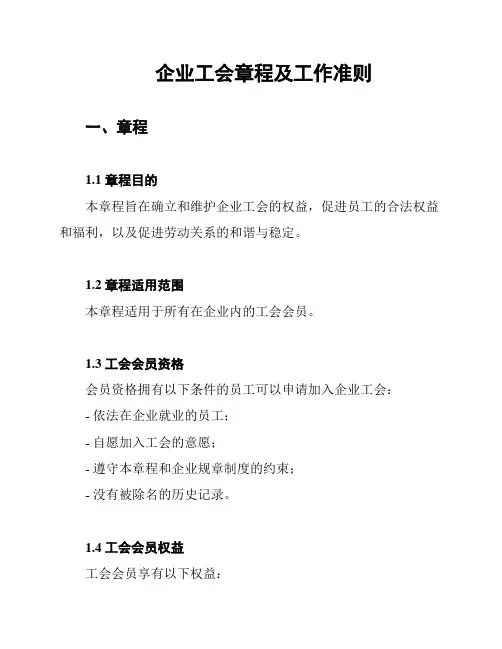 企业工会章程及工作准则

一、章程

1.1 章程目的

本章程旨在确立和维护企业工会的权益，促进员工的合法权益和福利，以及促进劳动关系的和谐与稳定。

1.2 章程适用范围

本章程适用于所有在企业内的工会会员。

1.3 工会会员资格

会员资格拥有以下条件的员工可以申请加入企业工会：

- 依法在企业就业的员工；

- 自愿加入工会的意愿；

- 遵守本章程和企业规章制度的约束；

- 没有被除名的历史记录。

1.4 工会会员权益

工会会员享有以下权益：